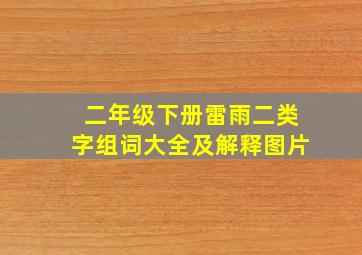 二年级下册雷雨二类字组词大全及解释图片